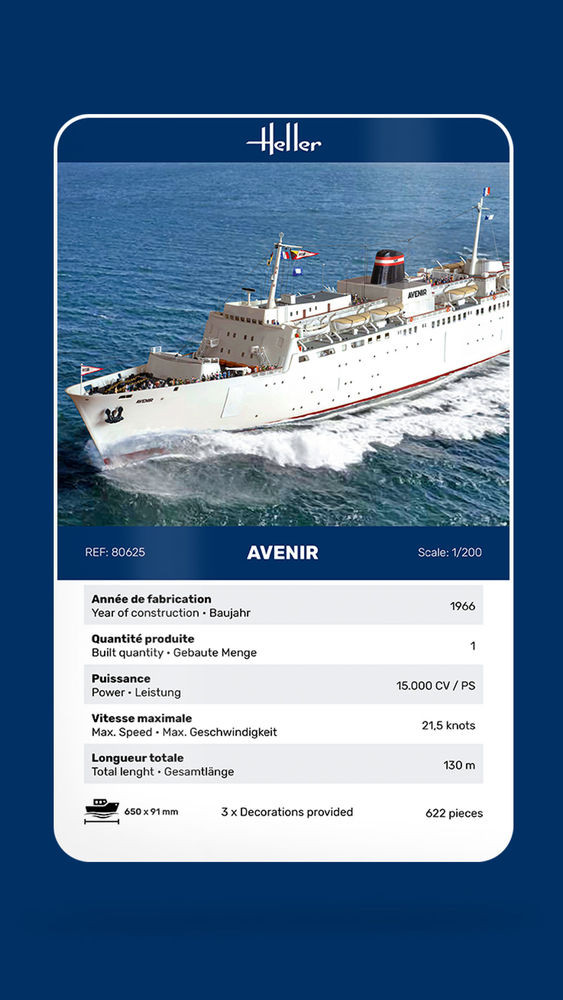 Heller

AVENIR

AVENIR

REF: 80625

AVENIR

Scale: 1/200

| | |
|---|---|
| **Année de fabrication** Year of construction • Baujahr | 1966 |
| **Quantité produite** Built quantity • Gebaute Menge | 1 |
| **Puissance** Power • Leistung | 15.000 CV / PS |
| **Vitesse maximale** Max. Speed • Max. Geschwindigkeit | 21,5 knots |
| **Longueur totale** Total lenght • Gesamtlänge | 130 m |

650 x 91 mm

3 x Decorations provided

622 pieces